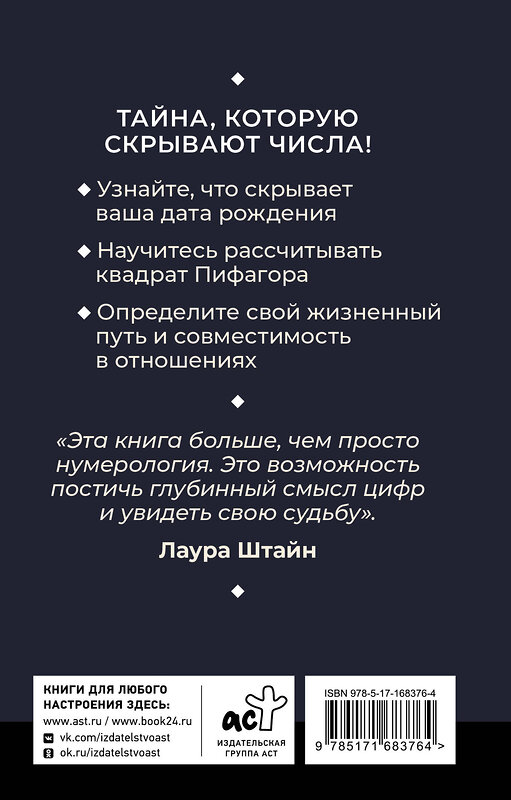 ТАЙНА, КОТОРУЮ СКРЫВАЮТ ЧИСЛА!

◆ Узнайте, что скрывает ваша дата рождения

◆ Научитесь рассчитывать квадрат Пифагора

◆ Определите свой жизненный путь и совместимость в отношениях

«Эта книга больше, чем просто нумерология. Это возможность постичь глубинный смысл цифр и увидеть свою судьбу».

Лаура Штайн

КНИГИ ДЛЯ ЛЮБОГО НАСТРОЕНИЯ ЗДЕСЬ:
www.ast.ru / www.book24.ru
vk.com/izdatelstvoast
ok.ru/izdatelstvoast

аст
ИЗДАТЕЛЬСКАЯ ГРУППА АСТ

ISBN 978-5-17-168376-4

9 785171 683764 >